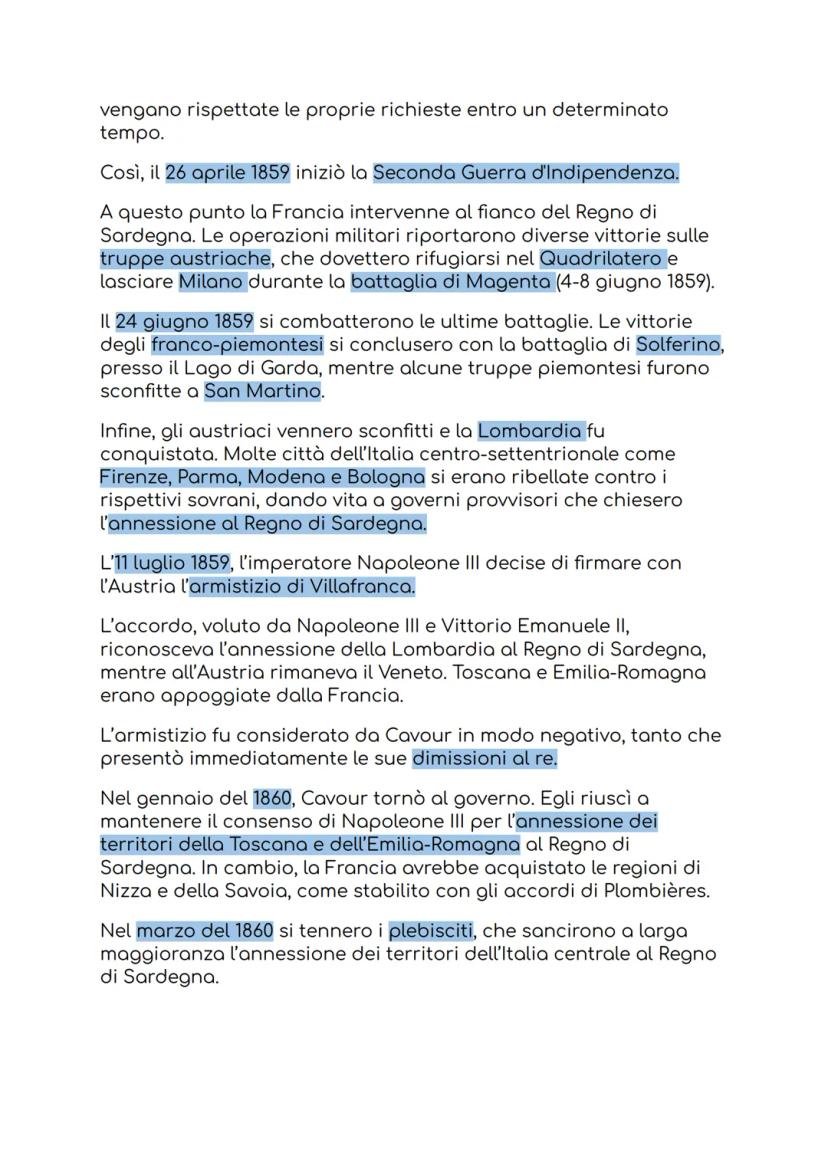 vengano rispettate le proprie richieste entro un determinato tempo.

Così, il 26 aprile 1859 iniziò la Seconda Guerra d'Indipendenza.

A questo punto la Francia intervenne al fianco del Regno di Sardegna. Le operazioni militari riportarono diverse vittorie sulle truppe austriache, che dovettero rifugiarsi nel Quadrilatero e lasciare Milano durante la battaglia di Magenta (4-8 giugno 1859).

Il 24 giugno 1859 si combatterono le ultime battaglie. Le vittorie degli franco-piemontesi si conclusero con la battaglia di Solferino, presso il Lago di Garda, mentre alcune truppe piemontesi furono sconfitte a San Martino.

Infine, gli austriaci vennero sconfitti e la Lombardia fu conquistata. Molte città dell'Italia centro-settentrionale come Firenze, Parma, Modena e Bologna si erano ribellate contro i rispettivi sovrani, dando vita a governi provvisori che chiesero l'annessione al Regno di Sardegna.

L'11 luglio 1859, l'imperatore Napoleone III decise di firmare con l'Austria l'armistizio di Villafranca.

L'accordo, voluto da Napoleone III e Vittorio Emanuele II, riconosceva l'annessione della Lombardia al Regno di Sardegna, mentre all'Austria rimaneva il Veneto. Toscana e Emilia-Romagna erano appoggiate dalla Francia.

L'armistizio fu considerato da Cavour in modo negativo, tanto che presentò immediatamente le sue dimissioni al re.

Nel gennaio del 1860, Cavour tornò al governo. Egli riuscì a mantenere il consenso di Napoleone III per l'annessione dei territori della Toscana e dell'Emilia-Romagna al Regno di Sardegna. In cambio, la Francia avrebbe acquistato le regioni di Nizza e della Savoia, come stabilito con gli accordi di Plombières.

Nel marzo del 1860 si tennero i plebisciti, che sancirono a larga maggioranza l'annessione dei territori dell'Italia centrale al Regno di Sardegna.